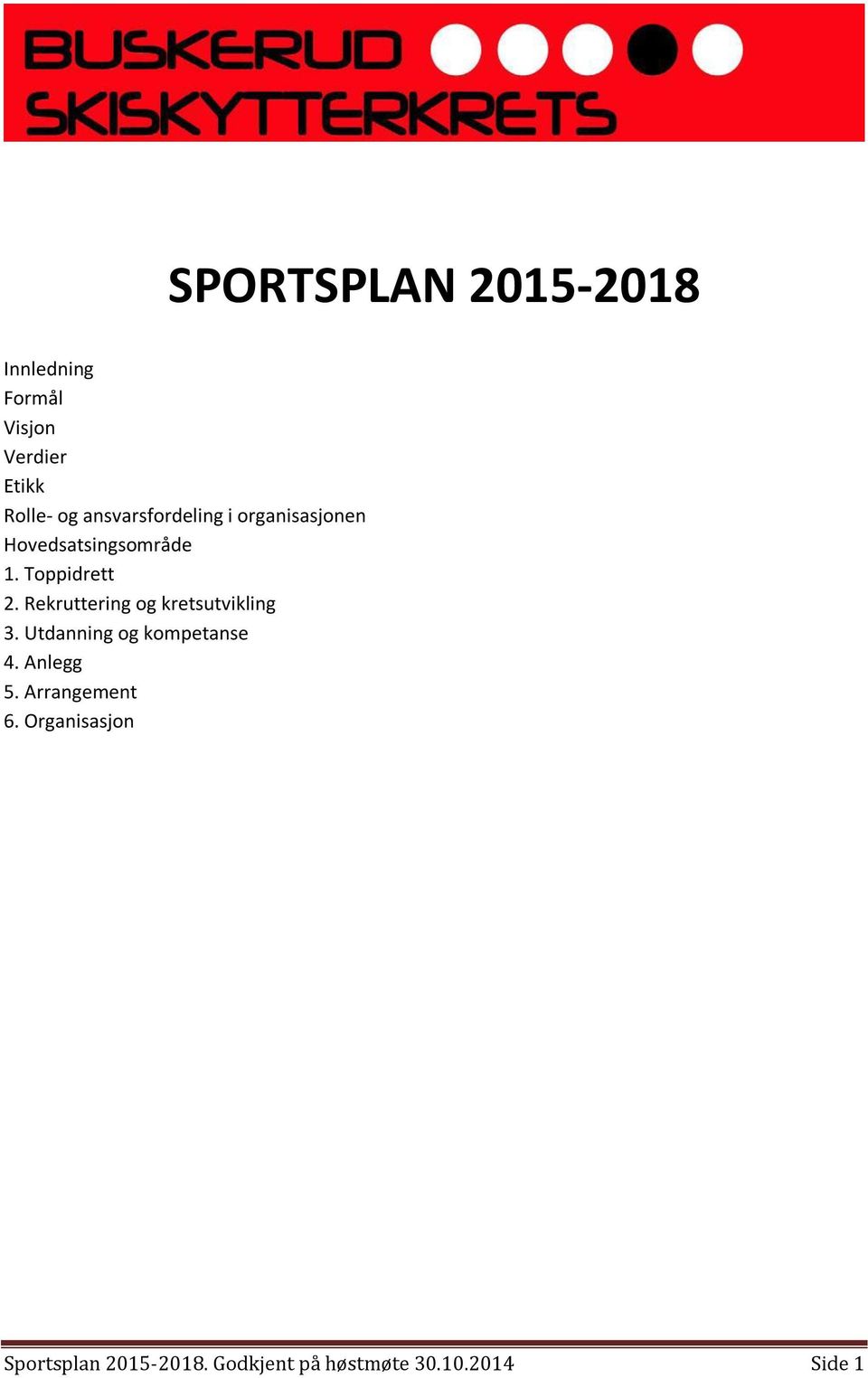 BUSKERUD
SKISKYTTERKRETS

SPORTSPLAN 2015-2018

Innledning
Formål
Visjon
Verdier
Etikk
Rolle- og ansvarsfordeling i organisasjonen
Hovedsatsingsområde
1. Toppidrett
2. Rekruttering og kretsutvikling
3. Utdanning og kompetanse
4. Anlegg
5. Arrangement
6. Organisasjon

Sportsplan 2015-2018. Godkjent på høstmøte 30.10.2014 Side 1